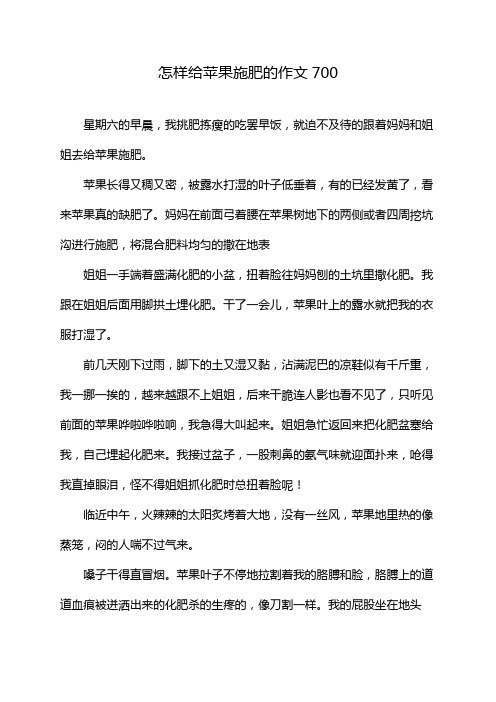 怎样给苹果施肥的作文 700

星期六的早晨，我挑肥拣瘦的吃罢早饭，就迫不及待的跟着妈妈和姐姐去给苹果施肥。

苹果长得又稠又密，被露水打湿的叶子低垂着，有的已经发黄了，看来苹果真的缺肥了。妈妈在前面弓着腰在苹果树地下的两侧或者四周挖坑沟进行施肥，将混合肥料均匀的撒在地表

姐姐一手端着盛满化肥的小盆，扭着脸往妈妈刨的土坑里撒化肥。我跟在姐姐后面用脚拱土埋化肥。干了一会儿，苹果叶上的露水就把我的衣服打湿了。

前几天刚下过雨，脚下的土又湿又黏，沾满泥巴的凉鞋似有千斤重，我一挪一挨的，越来越跟不上姐姐，后来干脆连人影也看不见了，只听见前面的苹果哗啦哗啦响，我急得大叫起来。姐姐急忙返回来把化肥盆塞给我，自己埋起化肥来。我接过盆子，一股刺鼻的氨气味就迎面扑来，呛得我直掉眼泪，怪不得姐姐抓化肥时总扭着脸呢！

临近中午，火辣辣的太阳炙烤着大地，没有一丝风，苹果地里热的像蒸笼，闷的人喘不过气来。

嗓子干得直冒烟。苹果叶子不停地拉割着我的胳膊和脸，胳膊上的道道血痕被迸洒出来的化肥杀的生疼的，像刀割一样。我的屁股坐在地头